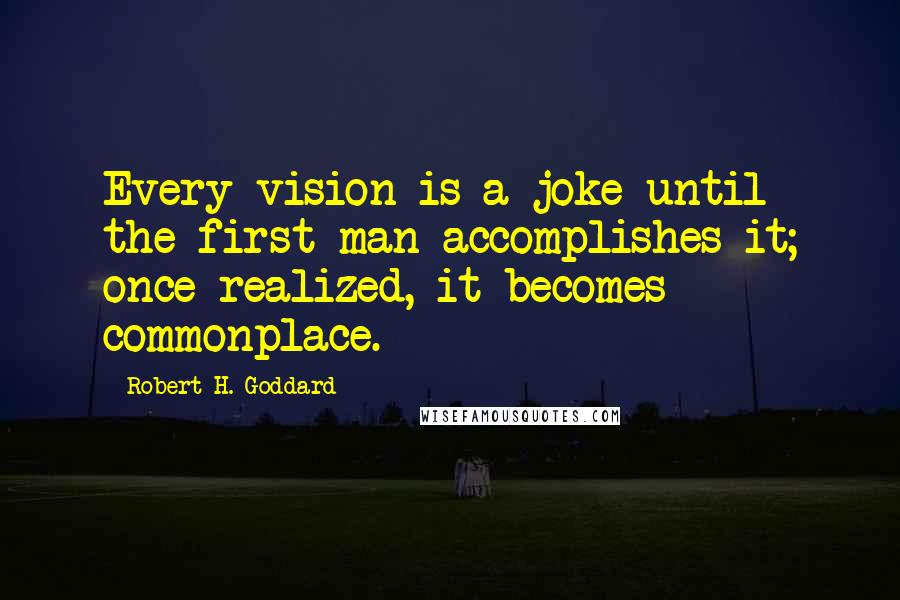 Every vision is a joke until the first man accomplishes it; once realized, it becomes commonplace.

Robert H. Goddard

WISEFAMOUSQUOTES.COM